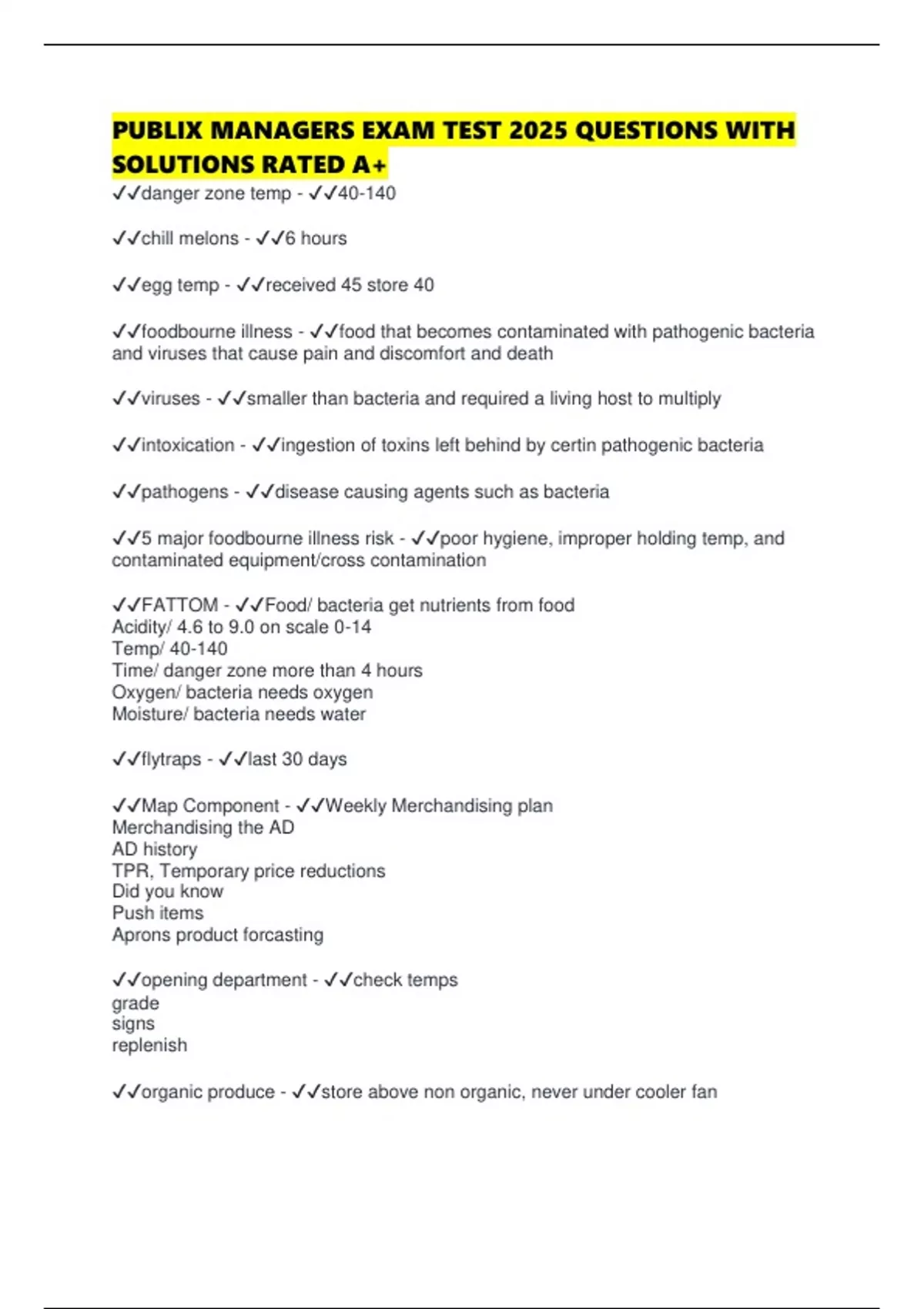 PUBLIX MANAGERS EXAM TEST 2025 QUESTIONS WITH SOLUTIONS RATED A+

✓✓danger zone temp - ✓✓40-140

✓✓chill melons - ✓✓6 hours

✓✓egg temp - ✓✓received 45 store 40

✓✓foodbourne illness - ✓✓food that becomes contaminated with pathogenic bacteria and viruses that cause pain and discomfort and death

✓✓viruses - ✓✓smaller than bacteria and required a living host to multiply

✓✓intoxication - ✓✓ingestion of toxins left behind by certin pathogenic bacteria

✓✓pathogens - ✓✓disease causing agents such as bacteria

✓✓5 major foodbourne illness risk - ✓✓poor hygiene, improper holding temp, and contaminated equipment/cross contamination

✓✓FATTOM - ✓✓Food/ bacteria get nutrients from food
Acidity/ 4.6 to 9.0 on scale 0-14
Temp/ 40-140
Time/ danger zone more than 4 hours
Oxygen/ bacteria needs oxygen
Moisture/ bacteria needs water

✓✓flytraps - ✓✓last 30 days

✓✓Map Component - ✓✓Weekly Merchandising plan
Merchandising the AD
AD history
TPR, Temporary price reductions
Did you know
Push items
Aprons product forcasting

✓✓opening department - ✓✓check temps
grade
signs
replenish

✓✓organic produce - ✓✓store above non organic, never under cooler fan